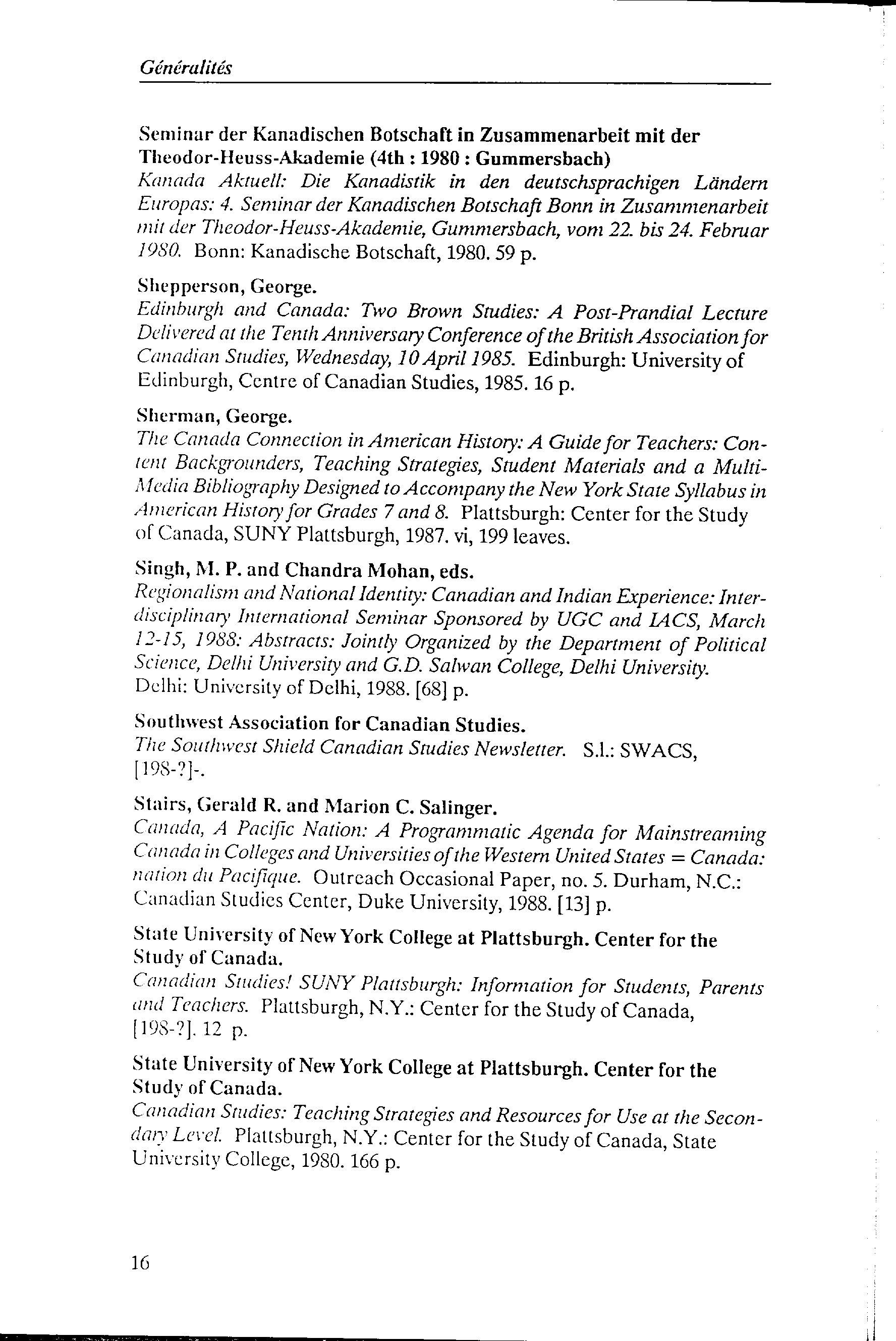 Généralités

Seminar der Kanadischen Botschaft in Zusammenarbeit mit der Theodor-Heuss-Akademie (4th : 1980 : Gummersbach)
Kanada Aktuell: Die Kanadistik in den deutschsprachigen Ländern Europas: 4. Seminar der Kanadischen Botschaft Bonn in Zusammenarbeit mit der Theodor-Heuss-Akademie, Gummersbach, vom 22. bis 24. Februar 1980. Bonn: Kanadische Botschaft, 1980. 59 p.

Shepperson, George.
Edinburgh and Canada: Two Brown Studies: A Post-Prandial Lecture Delivered at the Tenth Anniversary Conference of the British Association for Canadian Studies, Wednesday, 10 April 1985. Edinburgh: University of Edinburgh, Centre of Canadian Studies, 1985. 16 p.

Sherman, George.
The Canada Connection in American History: A Guide for Teachers: Content Backgrounders, Teaching Strategies, Student Materials and a Multi-Media Bibliography Designed to Accompany the New York State Syllabus in American History for Grades 7 and 8. Plattsburgh: Center for the Study of Canada, SUNY Plattsburgh, 1987. vi, 199 leaves.

Singh, M. P. and Chandra Mohan, eds.
Regionalism and National Identity: Canadian and Indian Experience: Interdisciplinary International Seminar Sponsored by UGC and IACS, March 12-15, 1988: Abstracts: Jointly Organized by the Department of Political Science, Delhi University and G.D. Salwan College, Delhi University. Delhi: University of Delhi, 1988. [68] p.

Southwest Association for Canadian Studies.
The Southwest Shield Canadian Studies Newsletter. S.l.: SWACS, [198-?]-.

Stairs, Gerald R. and Marion C. Salinger.
Canada, A Pacific Nation: A Programmatic Agenda for Mainstreaming Canada in Colleges and Universities of the Western United States = Canada: nation du Pacifique. Outreach Occasional Paper, no. 5. Durham, N.C.: Canadian Studies Center, Duke University, 1988. [13] p.

State University of New York College at Plattsburgh. Center for the Study of Canada.
Canadian Studies! SUNY Plattsburgh: Information for Students, Parents and Teachers. Plattsburgh, N.Y.: Center for the Study of Canada, [198-?]. 12 p.

State University of New York College at Plattsburgh. Center for the Study of Canada.
Canadian Studies: Teaching Strategies and Resources for Use at the Secondary Level. Plattsburgh, N.Y.: Center for the Study of Canada, State University College, 1980. 166 p.

16